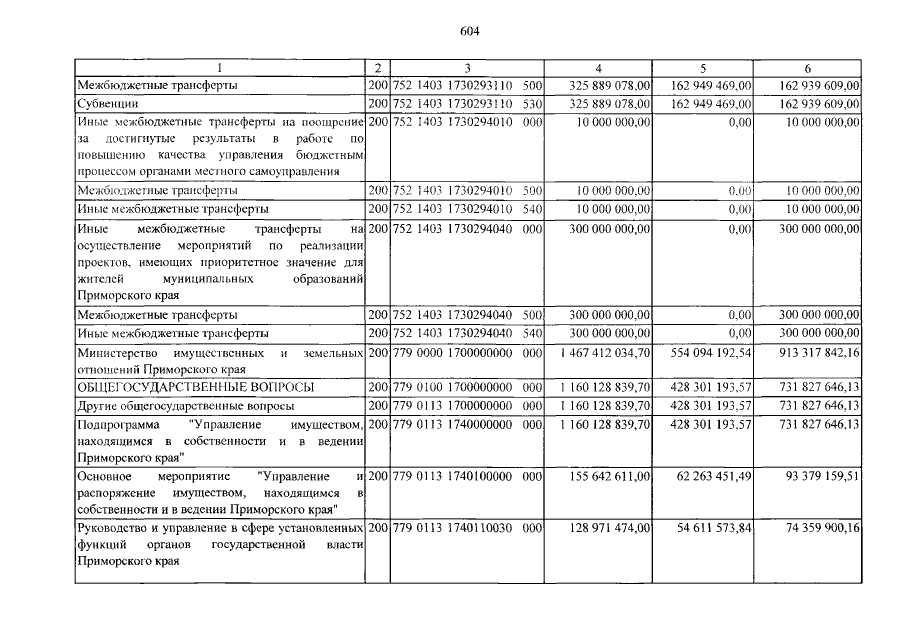 604

| 1 | 2 | 3 | 4 | 5 | 6 |
|---|---|---|---|---|---|
| Межбюджетные трансферты | 200 | 752 1403 1730293110 500 | 325 889 078,00 | 162 949 469,00 | 162 939 609,00 |
| Субвенции | 200 | 752 1403 1730293110 530 | 325 889 078,00 | 162 949 469,00 | 162 939 609,00 |
| Иные межбюджетные трансферты на поощрение за достигнутые результаты в работе по повышению качества управления бюджетным процессом органами местного самоуправления | 200 | 752 1403 1730294010 000 | 10 000 000,00 | 0,00 | 10 000 000,00 |
| Межбюджетные трансферты | 200 | 752 1403 1730294010 500 | 10 000 000,00 | 0,00 | 10 000 000,00 |
| Иные межбюджетные трансферты | 200 | 752 1403 1730294010 540 | 10 000 000,00 | 0,00 | 10 000 000,00 |
| Иные межбюджетные трансферты на осуществление мероприятий по реализации проектов, имеющих приоритетное значение для жителей муниципальных образований Приморского края | 200 | 752 1403 1730294040 000 | 300 000 000,00 | 0,00 | 300 000 000,00 |
| Межбюджетные трансферты | 200 | 752 1403 1730294040 500 | 300 000 000,00 | 0,00 | 300 000 000,00 |
| Иные межбюджетные трансферты | 200 | 752 1403 1730294040 540 | 300 000 000,00 | 0,00 | 300 000 000,00 |
| Министерство имущественных и земельных отношений Приморского края | 200 | 779 0000 1700000000 000 | 1 467 412 034,70 | 554 094 192,54 | 913 317 842,16 |
| ОБЩЕГОСУДАРСТВЕННЫЕ ВОПРОСЫ | 200 | 779 0100 1700000000 000 | 1 160 128 839,70 | 428 301 193,57 | 731 827 646,13 |
| Другие общегосударственные вопросы | 200 | 779 0113 1700000000 000 | 1 160 128 839,70 | 428 301 193,57 | 731 827 646,13 |
| Подпрограмма "Управление имуществом, находящимся в собственности и в ведении Приморского края" | 200 | 779 0113 1740000000 000 | 1 160 128 839,70 | 428 301 193,57 | 731 827 646,13 |
| Основное мероприятие "Управление и распоряжение имуществом, находящимся в собственности и в ведении Приморского края" | 200 | 779 0113 1740100000 000 | 155 642 611,00 | 62 263 451,49 | 93 379 159,51 |
| Руководство и управление в сфере установленных функций органов государственной власти Приморского края | 200 | 779 0113 1740110030 000 | 128 971 474,00 | 54 611 573,84 | 74 359 900,16 |